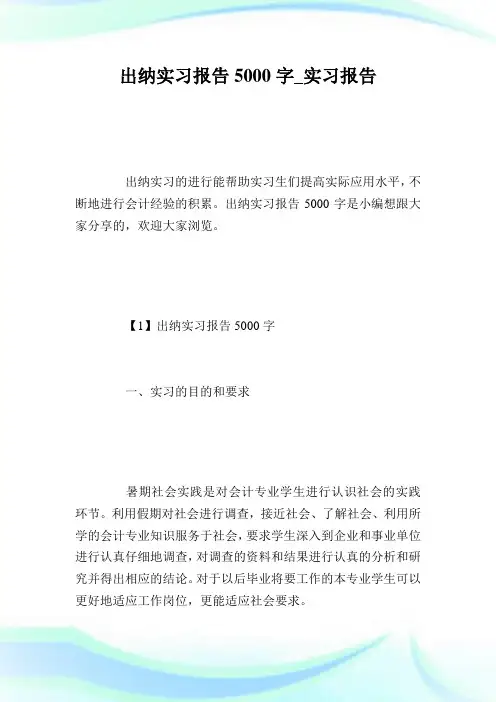 出纳实习报告 5000 字_实习报告

出纳实习的进行能帮助实习生们提高实际应用水平，不断地进行会计经验的积累。出纳实习报告 5000 字是小编想跟大家分享的，欢迎大家浏览。

【1】出纳实习报告 5000 字

一、实习的目的和要求

暑期社会实践是对会计专业学生进行认识社会的实践环节。利用假期对社会进行调查，接近社会、了解社会、利用所学的会计专业知识服务于社会，要求学生深入到企业和事业单位进行认真仔细地调查，对调查的资料和结果进行认真的分析和研究并得出相应的结论。对于以后毕业将要工作的本专业学生可以更好地适应工作岗位，更能适应社会要求。